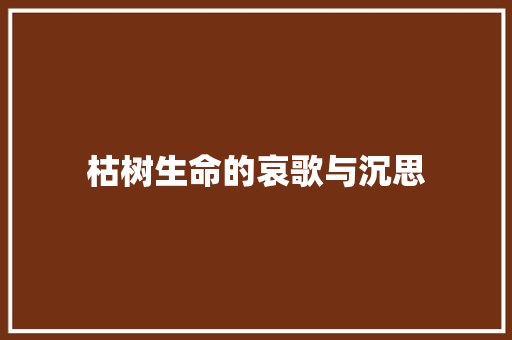 枯树生命的哀歌与沉思